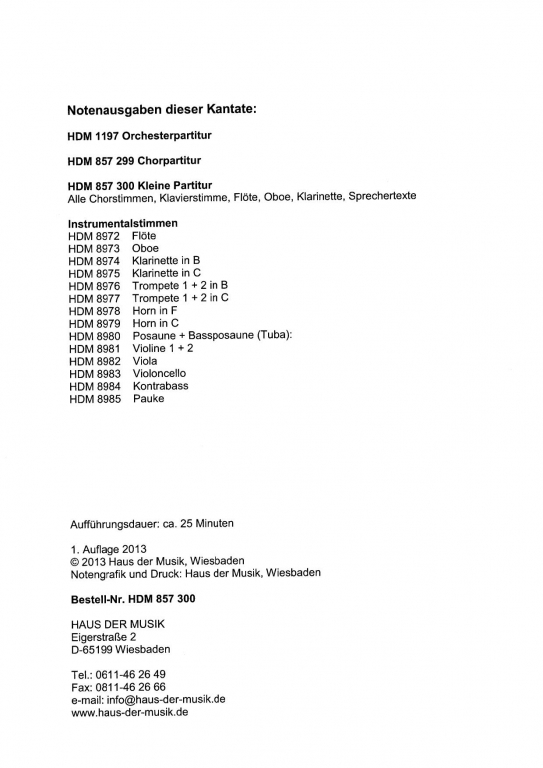 Notenausgaben dieser Kantate:

HDM 1197 Orchesterpartitur

HDM 857 299 Chorpartitur

HDM 857 300 Kleine Partitur
Alle Chorstimmen, Klavierstimme, Flöte, Oboe, Klarinette, Sprechertexte

Instrumentalstimmen
HDM 8972 Flöte
HDM 8973 Oboe
HDM 8974 Klarinette in B
HDM 8975 Klarinette in C
HDM 8976 Trompete 1 + 2 in B
HDM 8977 Trompete 1 + 2 in C
HDM 8978 Horn in F
HDM 8979 Horn in C
HDM 8980 Posaune + Bassposaune (Tuba):
HDM 8981 Violine 1 + 2
HDM 8982 Viola
HDM 8983 Violoncello
HDM 8984 Kontrabass
HDM 8985 Pauke

Aufführungsdauer: ca. 25 Minuten

1. Auflage 2013
© 2013 Haus der Musik, Wiesbaden
Notengrafik und Druck: Haus der Musik, Wiesbaden

Bestell-Nr. HDM 857 300

HAUS DER MUSIK
Eigerstraße 2
D-65199 Wiesbaden

Tel.: 0611-46 26 49
Fax: 0811-46 26 66
e-mail: info@haus-der-musik.de
www.haus-der-musik.de